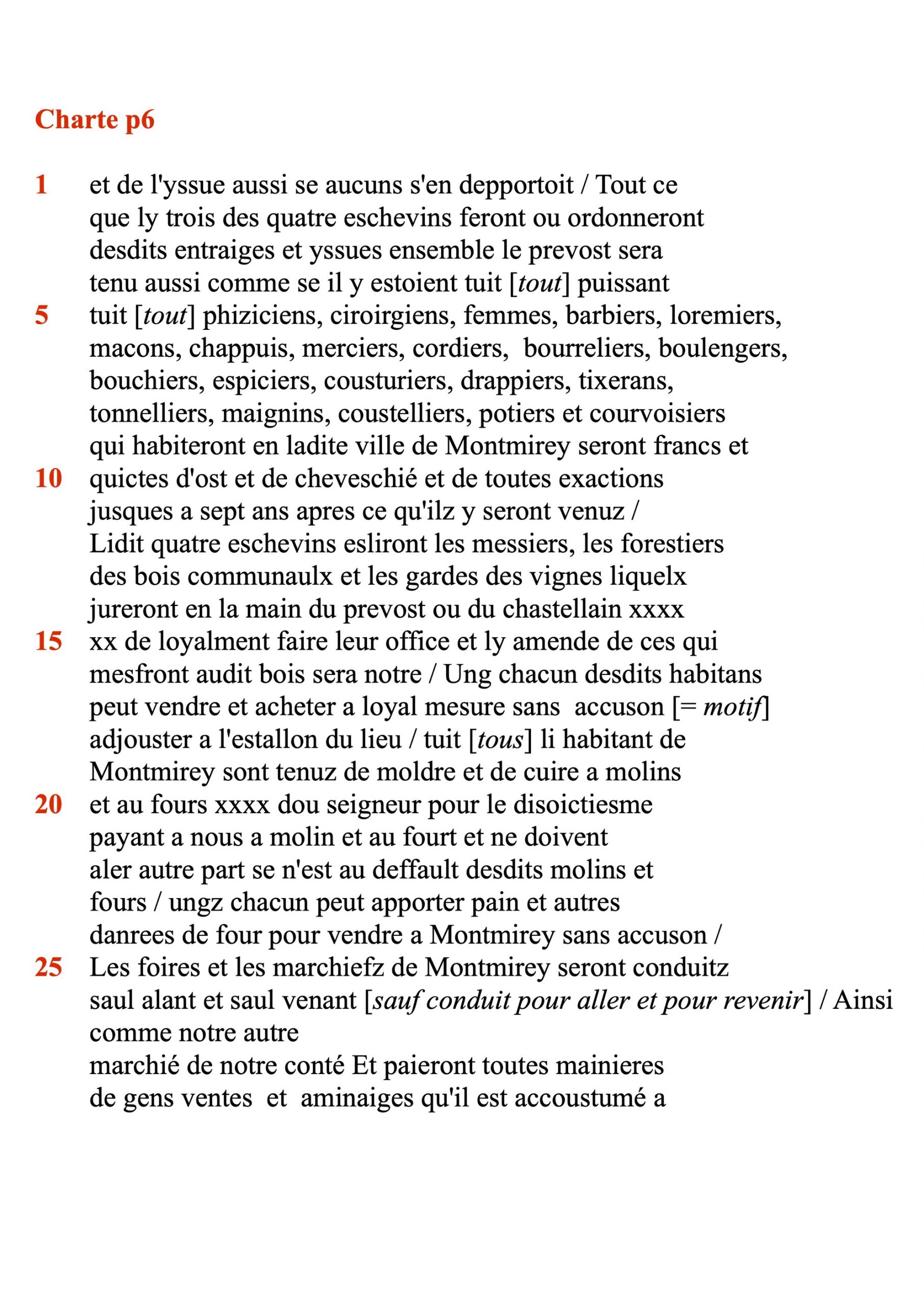 Charte p6

1 et de l'yssue aussi se aucuns s'en depportoit / Tout ce
que ly trois des quatre eschevins feront ou ordonneront
desdits entraiges et yssues ensemble le prevost sera
tenu aussi comme se il y estoient tuit [tout] puissant
5 tuit [tout] phiziciens, ciroirgiens, femmes, barbiers, loremiers,
macons, chappuis, merciers, cordiers, bourreliers, boulengers,
bouchiers, espiciers, cousturiers, drappiers, tixerans,
tonnelliers, maignins, coustelliers, potiers et courvoisiers
qui habiteront en ladite ville de Montmirey seront francs et
10 quictes d'ost et de cheveschié et de toutes exactions
jusques a sept ans apres ce qu'ilz y seront venuz /
Lidit quatre eschevins esliront les messiers, les forestiers
des bois communaulx et les gardes des vignes liquelx
jureront en la main du prevost ou du chastellain xxxx
15 xx de loyalment faire leur office et ly amende de ces qui
mesfront audit bois sera notre / Ung chacun desdits habitans
peut vendre et acheter a loyal mesure sans accuson [= motif]
adjouster a l'estallon du lieu / tuit [tous] li habitant de
Montmirey sont tenuz de moldre et de cuire a molins
20 et au fours xxxx dou seigneur pour le disoictiesme
payant a nous a molin et au fourt et ne doivent
aler autre part se n'est au deffault desdits molins et
fours / ungz chacun peut apporter pain et autres
danrees de four pour vendre a Montmirey sans accuson /
25 Les foires et les marchiefz de Montmirey seront conduitz
saul alant et saul venant [sauf conduit pour aller et pour revenir] / Ainsi comme notre autre
marchié de notre conté Et paieront toutes mainieres
de gens ventes et aminaiges qu'il est accoustumé a